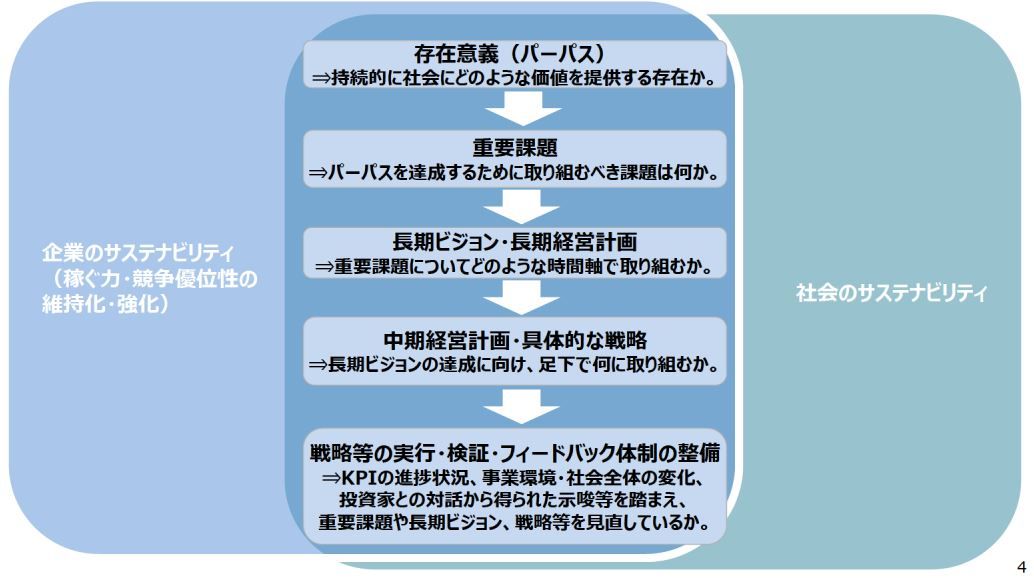 企業のサステナビリティ
（稼ぐ力・競争優位性の維持化・強化）

存在意義（パーパス）
⇒持続的に社会にどのような価値を提供する存在か。

重要課題
⇒パーパスを達成するために取り組むべき課題は何か。

長期ビジョン・長期経営計画
⇒重要課題についてどのような時間軸で取り組むか。

中期経営計画・具体的な戦略
⇒長期ビジョンの達成に向け、足下で何に取り組むか。

戦略等の実行・検証・フィードバック体制の整備
⇒KPIの進捗状況、事業環境・社会全体の変化、投資家との対話から得られた示唆等を踏まえ、重要課題や長期ビジョン、戦略等を見直しているか。

社会のサステナビリティ

4